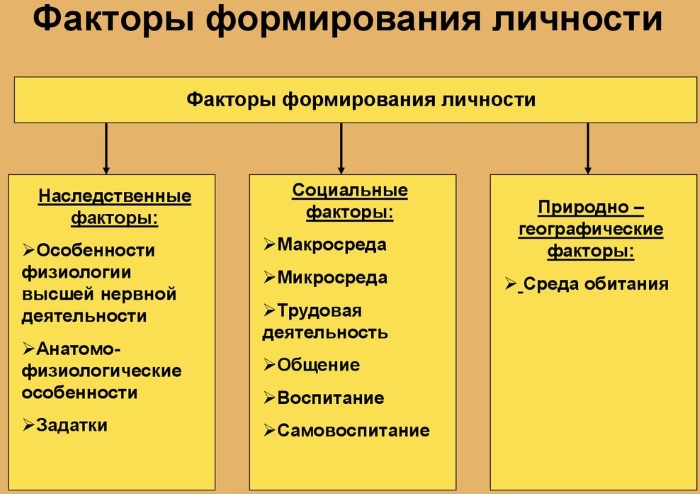 Факторы формирования личности

Факторы формирования личности

Наследственные факторы:

➢Особенности физиологии высшей нервной деятельности

➢Анатомо-физиологические особенности

➢Задатки

Социальные факторы:

➢Макросреда

➢Микросреда

➢Трудовая деятельность

➢Общение

➢Воспитание

➢Самовоспитание

Природно – географические факторы:

➢ Среда обитания